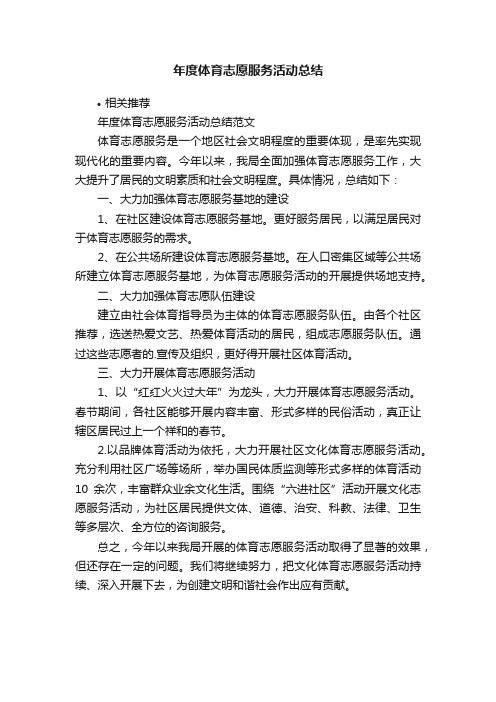 年度体育志愿服务活动总结

• 相关推荐

年度体育志愿服务活动总结范文

体育志愿服务是一个地区社会文明程度的重要体现，是率先实现现代化的重要内容。今年以来，我局全面加强体育志愿服务工作，大大提升了居民的文明素质和社会文明程度。具体情况，总结如下：

一、大力加强体育志愿服务基地的建设

1、在社区建设体育志愿服务基地。更好服务居民，以满足居民对于体育志愿服务的需求。

2、在公共场所建设体育志愿服务基地。在人口密集区域等公共场所建立体育志愿服务基地，为体育志愿服务活动的开展提供场地支持。

二、大力加强体育志愿队伍建设

建立由社会体育指导员为主体的体育志愿服务队伍。由各个社区推荐，选送热爱文艺、热爱体育活动的居民，组成志愿服务队伍。通过这些志愿者的.宣传及组织，更好得开展社区体育活动。

三、大力开展体育志愿服务活动

1、以“红红火火过大年”为龙头，大力开展体育志愿服务活动。春节期间，各社区能够开展内容丰富、形式多样的民俗活动，真正让辖区居民过上一个祥和的春节。

2.以品牌体育活动为依托，大力开展社区文化体育志愿服务活动。充分利用社区广场等场所，举办国民体质监测等形式多样的体育活动10 余次，丰富群众业余文化生活。围绕“六进社区”活动开展文化志愿服务活动，为社区居民提供文体、道德、治安、科教、法律、卫生等多层次、全方位的咨询服务。

总之，今年以来我局开展的体育志愿服务活动取得了显著的效果，但还存在一定的问题。我们将继续努力，把文化体育志愿服务活动持续、深入开展下去，为创建文明和谐社会作出应有贡献。